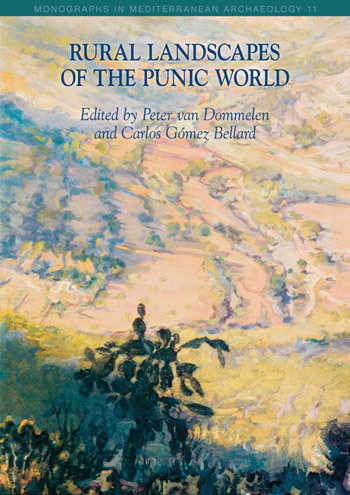 MONOGRAPHS IN MEDITERRANEAN ARCHAEOLOGY 11

RURAL LANDSCAPES OF THE PUNIC WORLD

Edited by Peter van Dommelen and Carlos Gómez Bellard